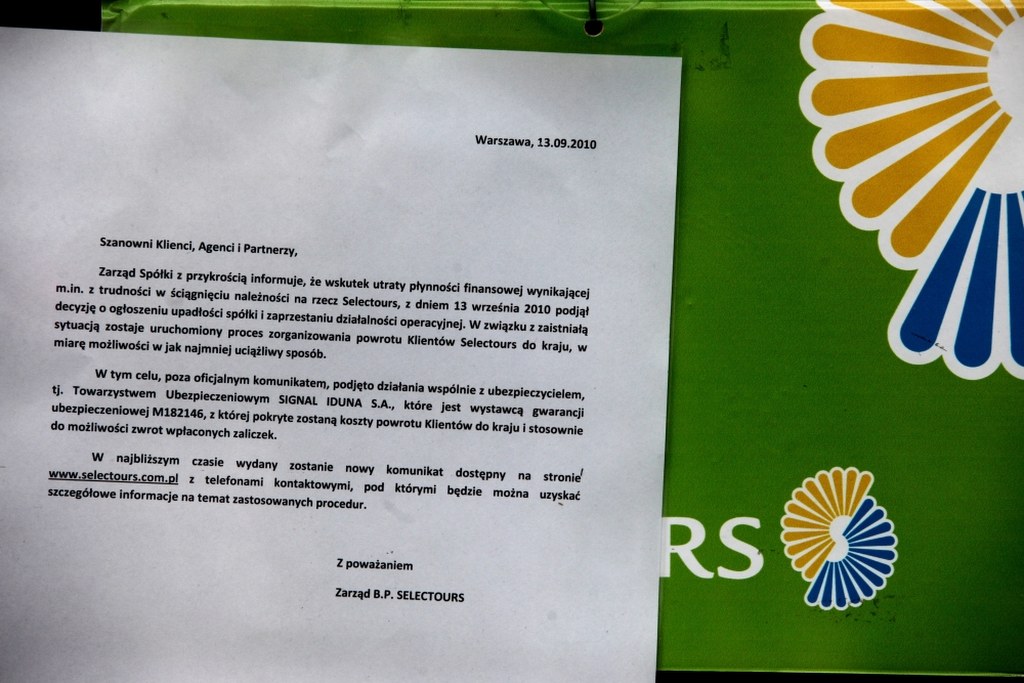 Warszawa, 13.09.2010

Szanowni Klienci, Agenci i Partnerzy,

Zarząd Spółki z przykrością informuje, że wskutek utraty płynności finansowej wynikającej m.in. z trudności w ściągnięciu należności na rzecz Selectours, z dniem 13 września 2010 podjął decyzję o ogłoszeniu upadłości spółki i zaprzestaniu działalności operacyjnej. W związku z zaistniałą sytuacją zostaje uruchomiony proces zorganizowania powrotu Klientów Selectours do kraju, w miarę możliwości w jak najmniej uciążliwy sposób.

W tym celu, poza oficjalnym komunikatem, podjęto działania wspólnie z ubezpieczycielem, tj. Towarzystwem Ubezpieczeniowym SIGNAL IDUNA S.A., które jest wystawcą gwarancji ubezpieczeniowej M182146, z której pokryte zostaną koszty powrotu Klientów do kraju i stosownie do możliwości zwrot wpłaconych zaliczek.

W najbliższym czasie wydany zostanie nowy komunikat dostępny na stronie www.selectours.com.pl z telefonami kontaktowymi, pod którymi będzie można uzyskać szczegółowe informacje na temat zastosowanych procedur.

Z poważaniem

Zarząd B.P. SELECTOURS

RS